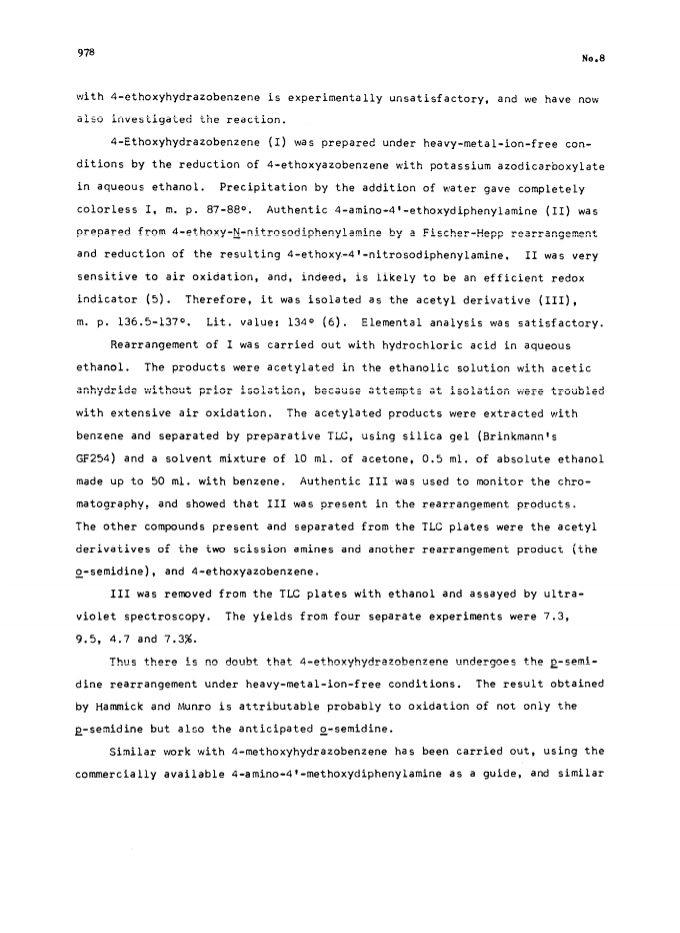 978

No.8

with 4-ethoxyhydrazobenzene is experimentally unsatisfactory, and we have now also investigated the reaction.

4-Ethoxyhydrazobenzene (I) was prepared under heavy-metal-ion-free conditions by the reduction of 4-ethoxyazobenzene with potassium azodicarboxylate in aqueous ethanol. Precipitation by the addition of water gave completely colorless I, m. p. 87-88°. Authentic 4-amino-4'-ethoxydiphenylamine (II) was prepared from 4-ethoxy-N-nitrosodiphenylamine by a Fischer-Hepp rearrangement and reduction of the resulting 4-ethoxy-4'-nitrosodiphenylamine. II was very sensitive to air oxidation, and, indeed, is likely to be an efficient redox indicator (5). Therefore, it was isolated as the acetyl derivative (III), m. p. 136.5-137°. Lit. value: 134° (6). Elemental analysis was satisfactory.

Rearrangement of I was carried out with hydrochloric acid in aqueous ethanol. The products were acetylated in the ethanolic solution with acetic anhydride without prior isolation, because attempts at isolation were troubled with extensive air oxidation. The acetylated products were extracted with benzene and separated by preparative TLC, using silica gel (Brinkmann's GF254) and a solvent mixture of 10 ml. of acetone, 0.5 ml. of absolute ethanol made up to 50 ml. with benzene. Authentic III was used to monitor the chromatography, and showed that III was present in the rearrangement products. The other compounds present and separated from the TLC plates were the acetyl derivatives of the two scission amines and another rearrangement product (the o-semidine), and 4-ethoxyazobenzene.

III was removed from the TLC plates with ethanol and assayed by ultraviolet spectroscopy. The yields from four separate experiments were 7.3, 9.5, 4.7 and 7.3%.

Thus there is no doubt that 4-ethoxyhydrazobenzene undergoes the p-semidine rearrangement under heavy-metal-ion-free conditions. The result obtained by Hammick and Munro is attributable probably to oxidation of not only the p-semidine but also the anticipated o-semidine.

Similar work with 4-methoxyhydrazobenzene has been carried out, using the commercially available 4-amino-4'-methoxydiphenylamine as a guide, and similar